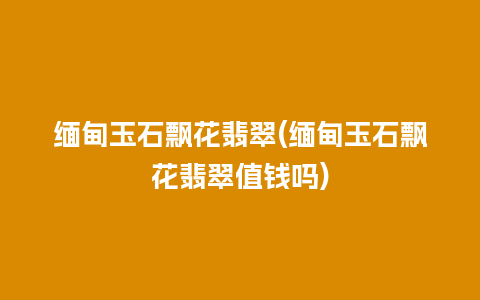 缅甸玉石飘花翡翠(缅甸玉石飘花翡翠值钱吗)